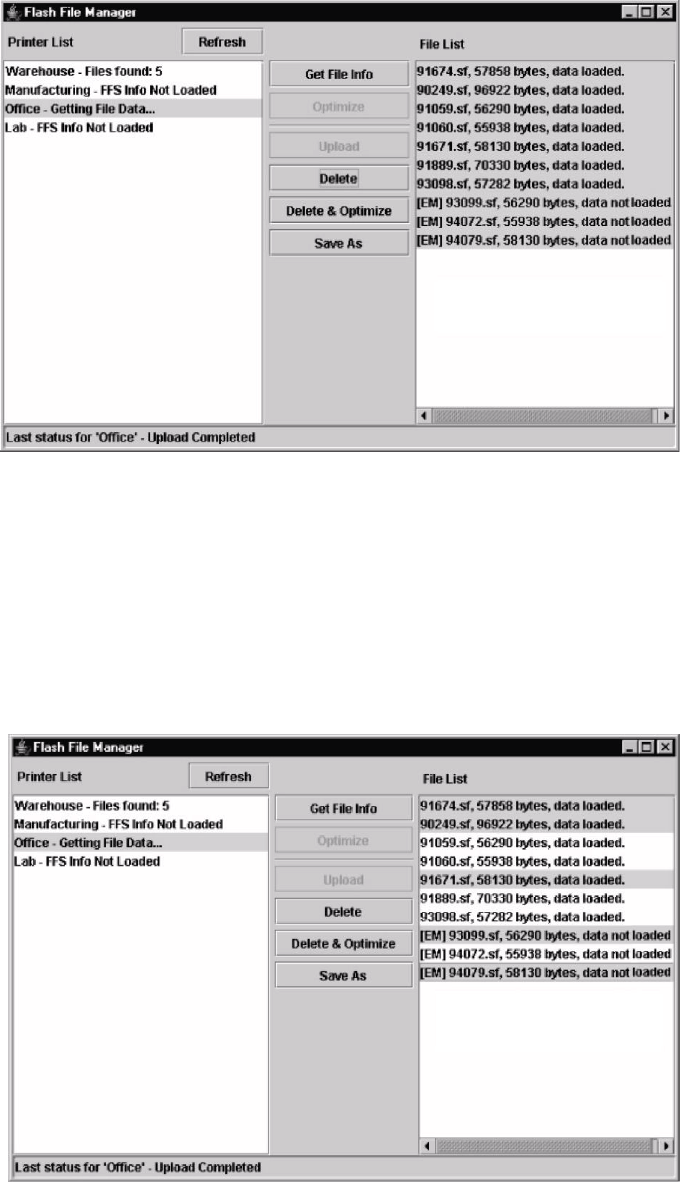 Flash File Manager

Printer List

Refresh

File List

Warehouse - Files found: 5
Manufacturing - FFS Info Not Loaded
Office - Getting File Data...
Lab - FFS Info Not Loaded

Get File Info

Optimize

Upload

Delete

Delete & Optimize

Save As

91674.sf, 57858 bytes, data loaded.
90249.sf, 96922 bytes, data loaded.
91059.sf, 56290 bytes, data loaded.
91060.sf, 55938 bytes, data loaded.
91671.sf, 58130 bytes, data loaded.
91889.sf, 70330 bytes, data loaded.
93098.sf, 57282 bytes, data loaded.
[EM] 93099.sf, 56290 bytes, data not loaded
[EM] 94072.sf, 55938 bytes, data not loaded
[EM] 94079.sf, 58130 bytes, data not loaded

Last status for 'Office' - Upload Completed

Flash File Manager

Printer List

Refresh

File List

Warehouse - Files found: 5
Manufacturing - FFS Info Not Loaded
Office - Getting File Data...
Lab - FFS Info Not Loaded

Get File Info

Optimize

Upload

Delete

Delete & Optimize

Save As

91674.sf, 57858 bytes, data loaded.
90249.sf, 96922 bytes, data loaded.
91059.sf, 56290 bytes, data loaded.
91060.sf, 55938 bytes, data loaded.
91671.sf, 58130 bytes, data loaded.
91889.sf, 70330 bytes, data loaded.
93098.sf, 57282 bytes, data loaded.
[EM] 93099.sf, 56290 bytes, data not loaded
[EM] 94072.sf, 55938 bytes, data not loaded
[EM] 94079.sf, 58130 bytes, data not loaded

Last status for 'Office' - Upload Completed